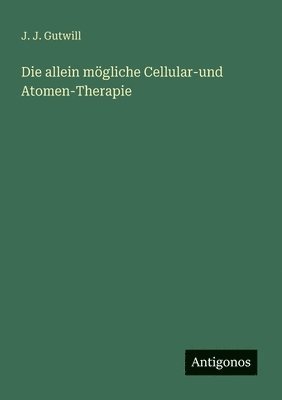 J. J. Gutwill

Die allein mögliche Cellular-und Atomen-Therapie

Antigonos